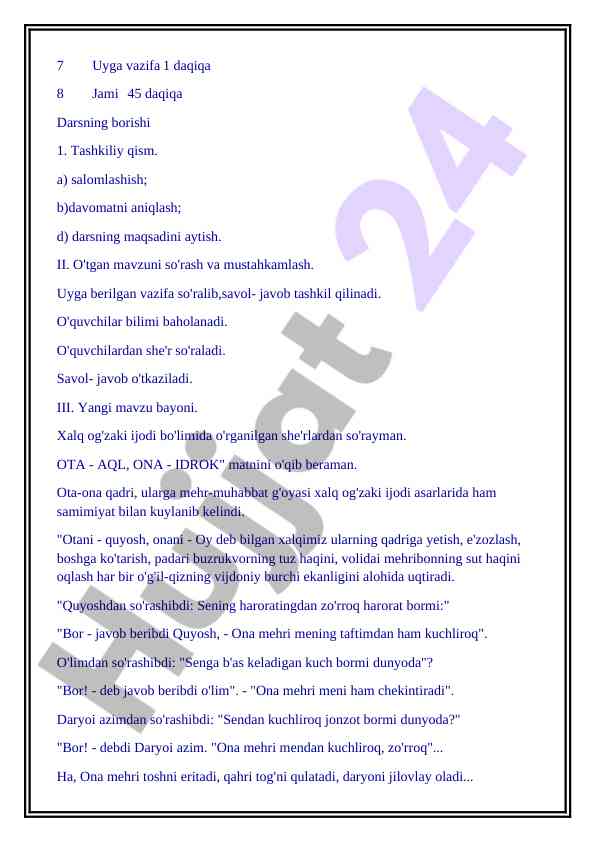 7 Uyga vazifa 1 daqiqa

8 Jami 45 daqiqa

Darsning borishi

1. Tashkiliy qism.

a) salomlashish;

b)davomatni aniqlash;

d) darsning maqsadini aytish.

II. O'tgan mavzuni so'rash va mustahkamlash.

Uyga berilgan vazifa so'ralib,savol- javob tashkil qilinadi.

O'quvchilar bilimi baholanadi.

O'quvchilardan she'r so'raladi.

Savol- javob o'tkaziladi.

III. Yangi mavzu bayoni.

Xalq og'zaki ijodi bo'limida o'rganilgan she'rlardan so'rayman.

OTA - AQL, ONA - IDROK" matnini o'qib beraman.

Ota-ona qadri, ularga mehr-muhabbat g'oyasi xalq og'zaki ijodi asarlarida ham samimiyat bilan kuylanib kelindi.

"Otani - quyosh, onani - Oy deb bilgan xalqimiz ularning qadriga yetish, e'zozlash, boshga ko'tarish, padari buzrukvorning tuz haqini, volidai mehribonning sut haqini oqlash har bir o'g'il-qizning vijdoniy burchi ekanligini alohida uqtiradi.

"Quyoshdan so'rashibdi: Sening haroratingdan zo'rroq harorat bormi:"

"Bor - javob beribdi Quyosh, - Ona mehri mening taftimdan ham kuchliroq".

O'limdan so'rashibdi: "Senga b'as keladigan kuch bormi dunyoda"?

"Bor! - deb javob beribdi o'lim". - "Ona mehri meni ham chekintiradi".

Daryoi azimdan so'rashibdi: "Sendan kuchliroq jonzot bormi dunyoda?"

"Bor! - debdi Daryoi azim. "Ona mehri mendan kuchliroq, zo'rroq"...

Ha, Ona mehri toshni eritadi, qahri tog'ni qulatadi, daryoni jilovlay oladi...

Hujjat 24